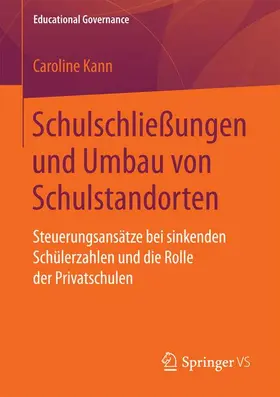 Educational Governance

Caroline Kann

Schulschließungen und Umbau von Schulstandorten

Steuerungsansätze bei sinkenden Schülerzahlen und die Rolle der Privatschulen

Springer VS